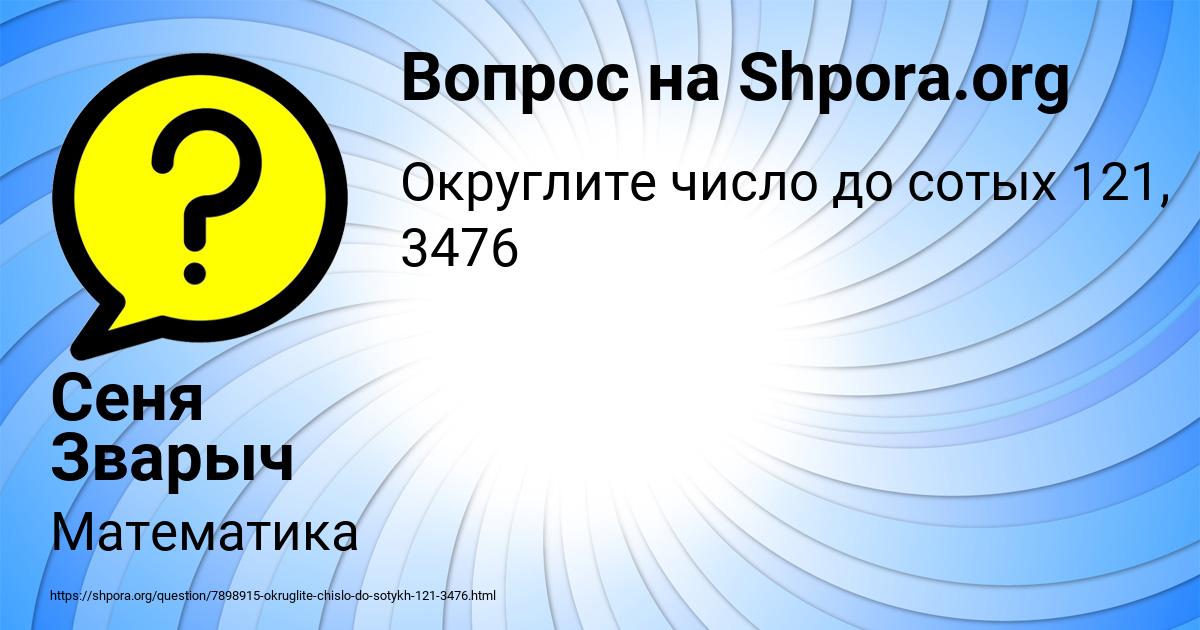 Вопрос на Shpora.org

Округлите число до сотых 121, 3476

Сеня Зварыч

Математика

https://shpora.org/question/7898915-okruglite-chislo-do-sotykh-121-3476.html